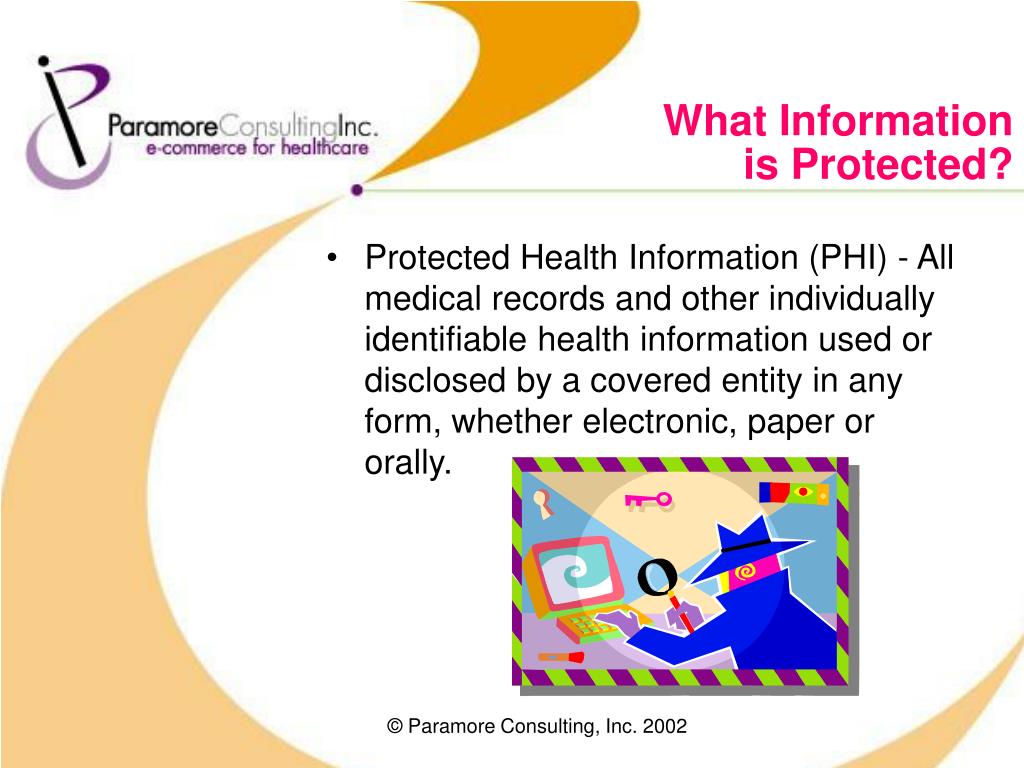 ParamoreConsultingInc.
e-commerce for healthcare

What Information is Protected?

• Protected Health Information (PHI) - All medical records and other individually identifiable health information used or disclosed by a covered entity in any form, whether electronic, paper or orally.

© Paramore Consulting, Inc. 2002